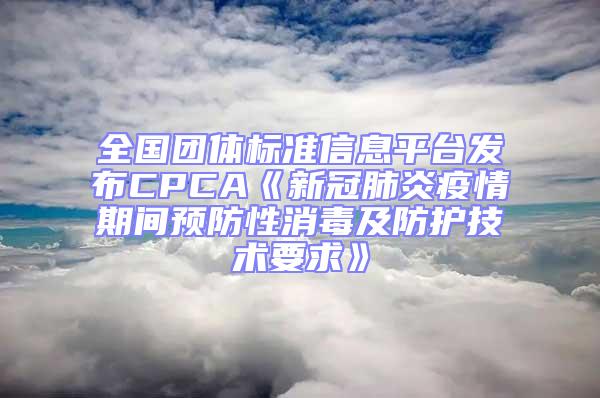 全国团体标准信息平台发布CPCA《新冠肺炎疫情期间预防性消毒及防护技术要求》